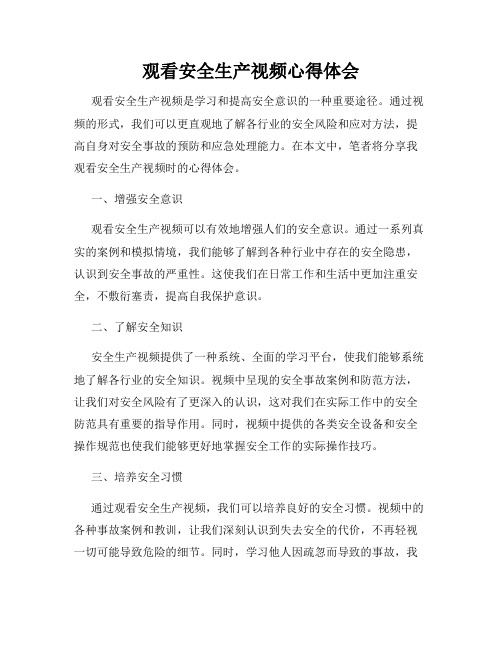 观看安全生产视频心得体会

观看安全生产视频是学习和提高安全意识的一种重要途径。通过视频的形式，我们可以更直观地了解各行业的安全风险和应对方法，提高自身对安全事故的预防和应急处理能力。在本文中，笔者将分享我观看安全生产视频时的心得体会。

一、增强安全意识

观看安全生产视频可以有效地增强人们的安全意识。通过一系列真实的案例和模拟情境，我们能够了解到各种行业中存在的安全隐患，认识到安全事故的严重性。这使我们在日常工作和生活中更加注重安全，不敷衍塞责，提高自我保护意识。

二、了解安全知识

安全生产视频提供了一种系统、全面的学习平台，使我们能够系统地了解各行业的安全知识。视频中呈现的安全事故案例和防范方法，让我们对安全风险有了更深入的认识，这对我们在实际工作中的安全防范具有重要的指导作用。同时，视频中提供的各类安全设备和安全操作规范也使我们能够更好地掌握安全工作的实际操作技巧。

三、培养安全习惯

通过观看安全生产视频，我们可以培养良好的安全习惯。视频中的各种事故案例和教训，让我们深刻认识到失去安全的代价，不再轻视一切可能导致危险的细节。同时，学习他人因疏忽而导致的事故，我